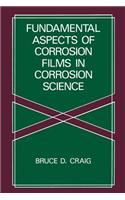 FUNDAMENTAL ASPECTS OF CORROSION FILMS IN CORROSION SCIENCE

BRUCE D. CRAIG